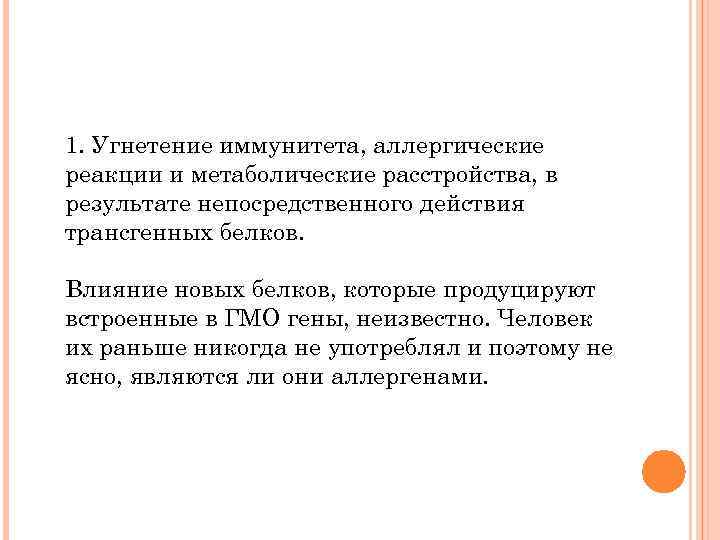 1. Угнетение иммунитета, аллергические реакции и метаболические расстройства, в результате непосредственного действия трансгенных белков.

Влияние новых белков, которые продуцируют встроенные в ГМО гены, неизвестно. Человек их раньше никогда не употреблял и поэтому не ясно, являются ли они аллергенами.